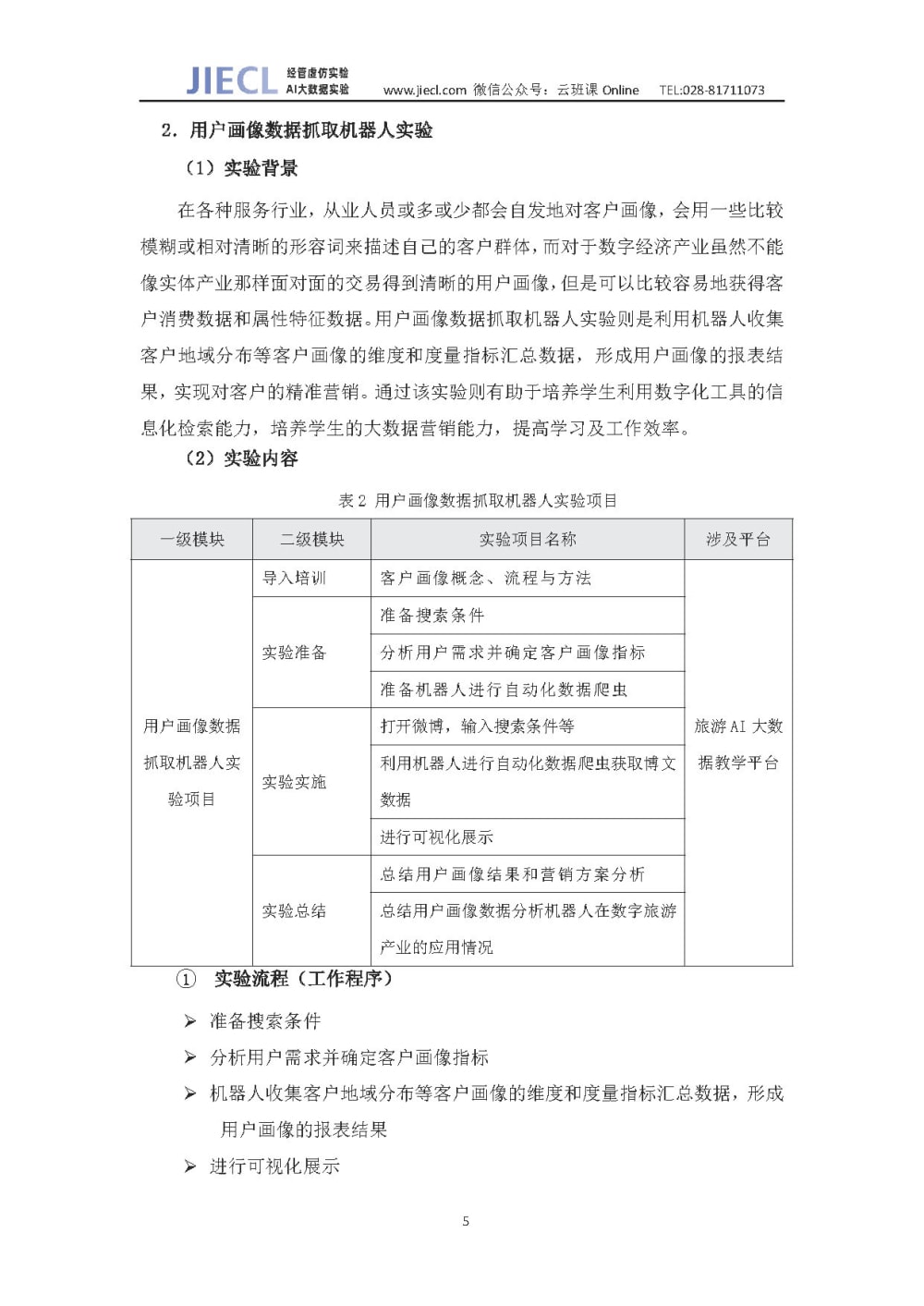 JIECL 经管虚仿实验 AI大数据实验 www.jiecl.com 微信公众号：云班课 Online TEL:028-81711073

2. 用户画像数据抓取机器人实验

（1）实验背景

在各种服务行业，从业人员或多或少都会自发地对客户画像，会用一些比较模糊或相对清晰的形容词来描述自己的客户群体，而对于数字经济产业虽然不能像实体产业那样面对面的交易得到清晰的用户画像，但是可以比较容易地获得客户消费数据和属性特征数据。用户画像数据抓取机器人实验则是利用机器人收集客户地域分布等客户画像的维度和度量指标汇总数据，形成用户画像的报表结果，实现对客户的精准营销。通过该实验则有助于培养学生利用数字化工具的信息化检索能力，培养学生的大数据营销能力，提高学习及工作效率。

（2）实验内容

表 2 用户画像数据抓取机器人实验项目

| 一级模块 | 二级模块 | 实验项目名称 | 涉及平台 |
|---|---|---|---|
| 用户画像数据抓取机器人实验项目 | 导入培训 | 客户画像概念、流程与方法 | 旅游 AI 大数据教学平台 |
| | 实验准备 | 准备搜索条件 | |
| | | 分析用户需求并确定客户画像指标 | |
| | | 准备机器人进行自动化数据爬虫 | |
| | 实验实施 | 打开微博，输入搜索条件等 | |
| | | 利用机器人进行自动化数据爬虫获取博文数据 | |
| | | 进行可视化展示 | |
| | 实验总结 | 总结用户画像结果和营销方案分析 | |
| | | 总结用户画像数据分析机器人在数字旅游产业的应用情况 | |

① 实验流程（工作程序）

➢ 准备搜索条件

➢ 分析用户需求并确定客户画像指标

➢ 机器人收集客户地域分布等客户画像的维度和度量指标汇总数据，形成用户画像的报表结果

➢ 进行可视化展示

5